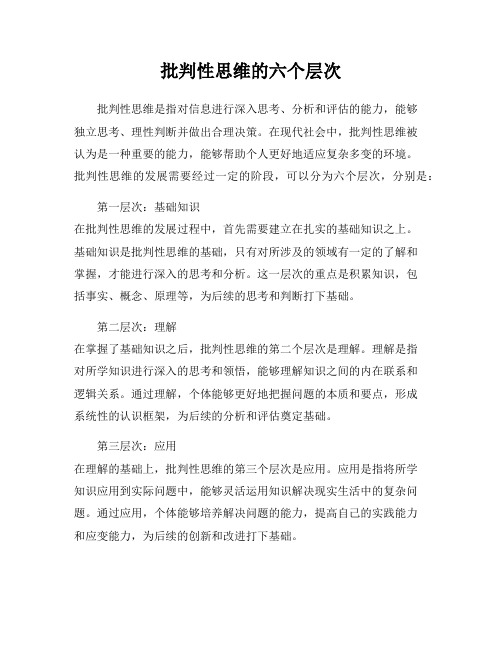 批判性思维的六个层次

批判性思维是指对信息进行深入思考、分析和评估的能力，能够独立思考、理性判断并做出合理决策。在现代社会中，批判性思维被认为是一种重要的能力，能够帮助个人更好地适应复杂多变的环境。批判性思维的发展需要经过一定的阶段，可以分为六个层次，分别是：

第一层次：基础知识
在批判性思维的发展过程中，首先需要建立在扎实的基础知识之上。基础知识是批判性思维的基础，只有对所涉及的领域有一定的了解和掌握，才能进行深入的思考和分析。这一层次的重点是积累知识，包括事实、概念、原理等，为后续的思考和判断打下基础。

第二层次：理解
在掌握了基础知识之后，批判性思维的第二个层次是理解。理解是指对所学知识进行深入的思考和领悟，能够理解知识之间的内在联系和逻辑关系。通过理解，个体能够更好地把握问题的本质和要点，形成系统性的认识框架，为后续的分析和评估奠定基础。

第三层次：应用
在理解的基础上，批判性思维的第三个层次是应用。应用是指将所学知识应用到实际问题中，能够灵活运用知识解决现实生活中的复杂问题。通过应用，个体能够培养解决问题的能力，提高自己的实践能力和应变能力，为后续的创新和改进打下基础。